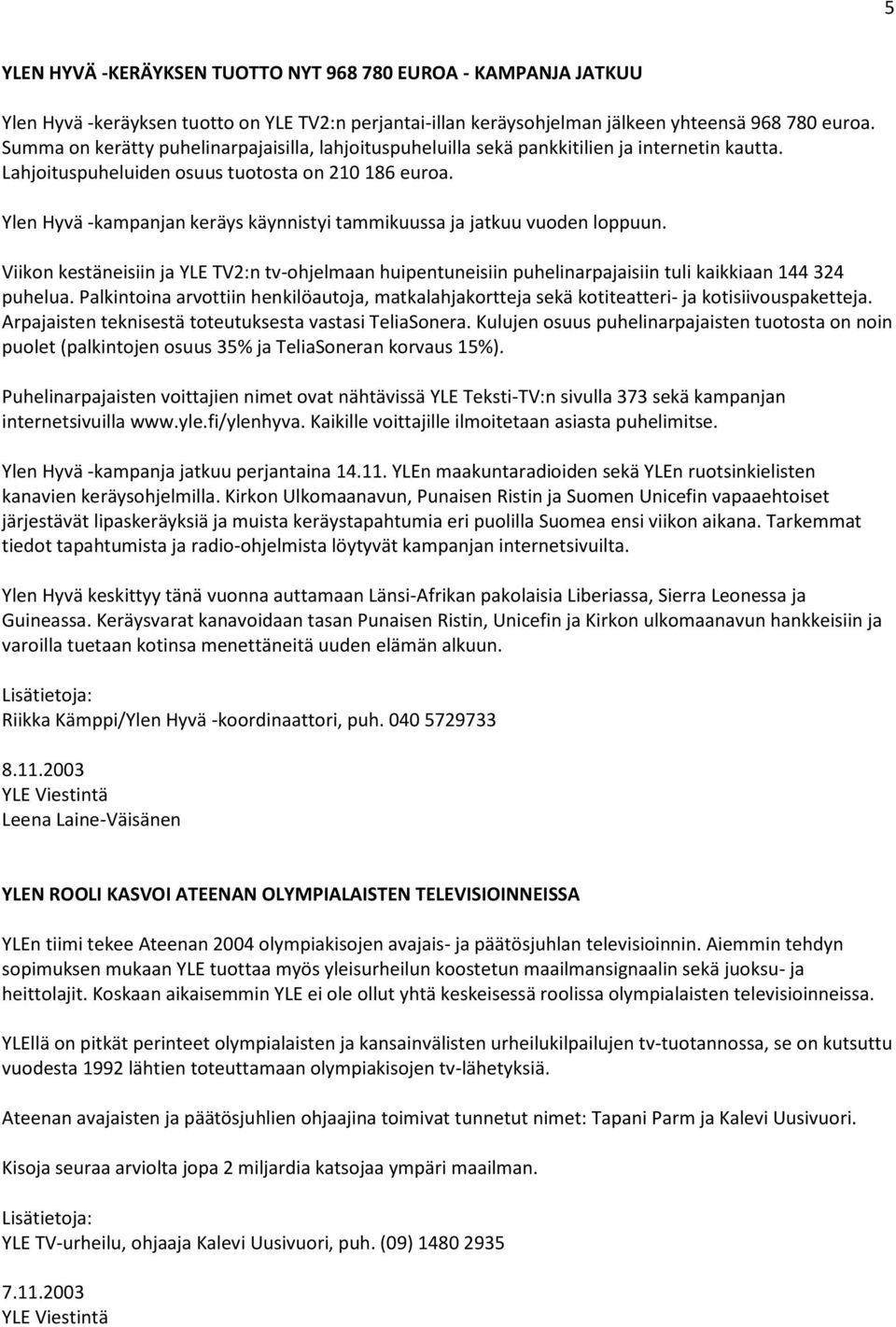 5

YLEN HYVÄ -KERÄYKSEN TUOTTO NYT 968 780 EUROA - KAMPANJA JATKUU

Ylen Hyvä -keräyksen tuotto on YLE TV2:n perjantai-illan keräysohjelman jälkeen yhteensä 968 780 euroa. Summa on kerätty puhelinarpajaisilla, lahjoituspuheluilla sekä pankkitilien ja internetin kautta. Lahjoituspuheluiden osuus tuotosta on 210 186 euroa.

Ylen Hyvä -kampanjan keräys käynnistyi tammikuussa ja jatkuu vuoden loppuun.

Viikon kestäneisiin ja YLE TV2:n tv-ohjelmaan huipentuneisiin puhelinarpajaisiin tuli kaikkiaan 144 324 puhelua. Palkintoina arvottiin henkilöautoja, matkalahjakortteja sekä kotiteatteri- ja kotisiivouspaketteja. Arpajaisten teknisestä toteutuksesta vastasi TeliaSonera. Kulujen osuus puhelinarpajaisten tuotosta on noin puolet (palkintojen osuus 35% ja TeliaSoneran korvaus 15%).

Puhelinarpajaisten voittajien nimet ovat nähtävissä YLE Teksti-TV:n sivulla 373 sekä kampanjan internetsivuilla www.yle.fi/ylenhyva. Kaikille voittajille ilmoitetaan asiasta puhelimitse.

Ylen Hyvä -kampanja jatkuu perjantaina 14.11. YLEn maakuntaradioiden sekä YLEn ruotsinkielisten kanavien keräysohjelmilla. Kirkon Ulkomaanavun, Punaisen Ristin ja Suomen Unicefin vapaaehtoiset järjestävät lipaskeräyksiä ja muista keräystapahtumia eri puolilla Suomea ensi viikon aikana. Tarkemmat tiedot tapahtumista ja radio-ohjelmista löytyvät kampanjan internetsivuilta.

Ylen Hyvä keskittyy tänä vuonna auttamaan Länsi-Afrikan pakolaisia Liberiassa, Sierra Leonessa ja Guineassa. Keräysvarat kanavoidaan tasan Punaisen Ristin, Unicefin ja Kirkon ulkomaanavun hankkeisiin ja varoilla tuetaan kotinsa menettäneitä uuden elämän alkuun.

Lisätietoja:
Riikka Kämppi/Ylen Hyvä -koordinaattori, puh. 040 5729733

8.11.2003
YLE Viestintä
Leena Laine-Väisänen

YLEN ROOLI KASVOI ATEENAN OLYMPIALAISTEN TELEVISIOINNEISSA

YLEn tiimi tekee Ateenan 2004 olympiakisojen avajais- ja päätösjuhlan televisioinnin. Aiemmin tehdyn sopimuksen mukaan YLE tuottaa myös yleisurheilun koostetun maailmansignaalin sekä juoksu- ja heittolajit. Koskaan aikaisemmin YLE ei ole ollut yhtä keskeisessä roolissa olympialaisten televisioinneissa.

YLEllä on pitkät perinteet olympialaisten ja kansainvälisten urheilukilpailujen tv-tuotannossa, se on kutsuttu vuodesta 1992 lähtien toteuttamaan olympiakisojen tv-lähetyksiä.

Ateenan avajaisten ja päätösjuhlien ohjaajina toimivat tunnetut nimet: Tapani Parm ja Kalevi Uusivuori.

Kisoja seuraa arviolta jopa 2 miljardia katsojaa ympäri maailman.

Lisätietoja:
YLE TV-urheilu, ohjaaja Kalevi Uusivuori, puh. (09) 1480 2935

7.11.2003
YLE Viestintä